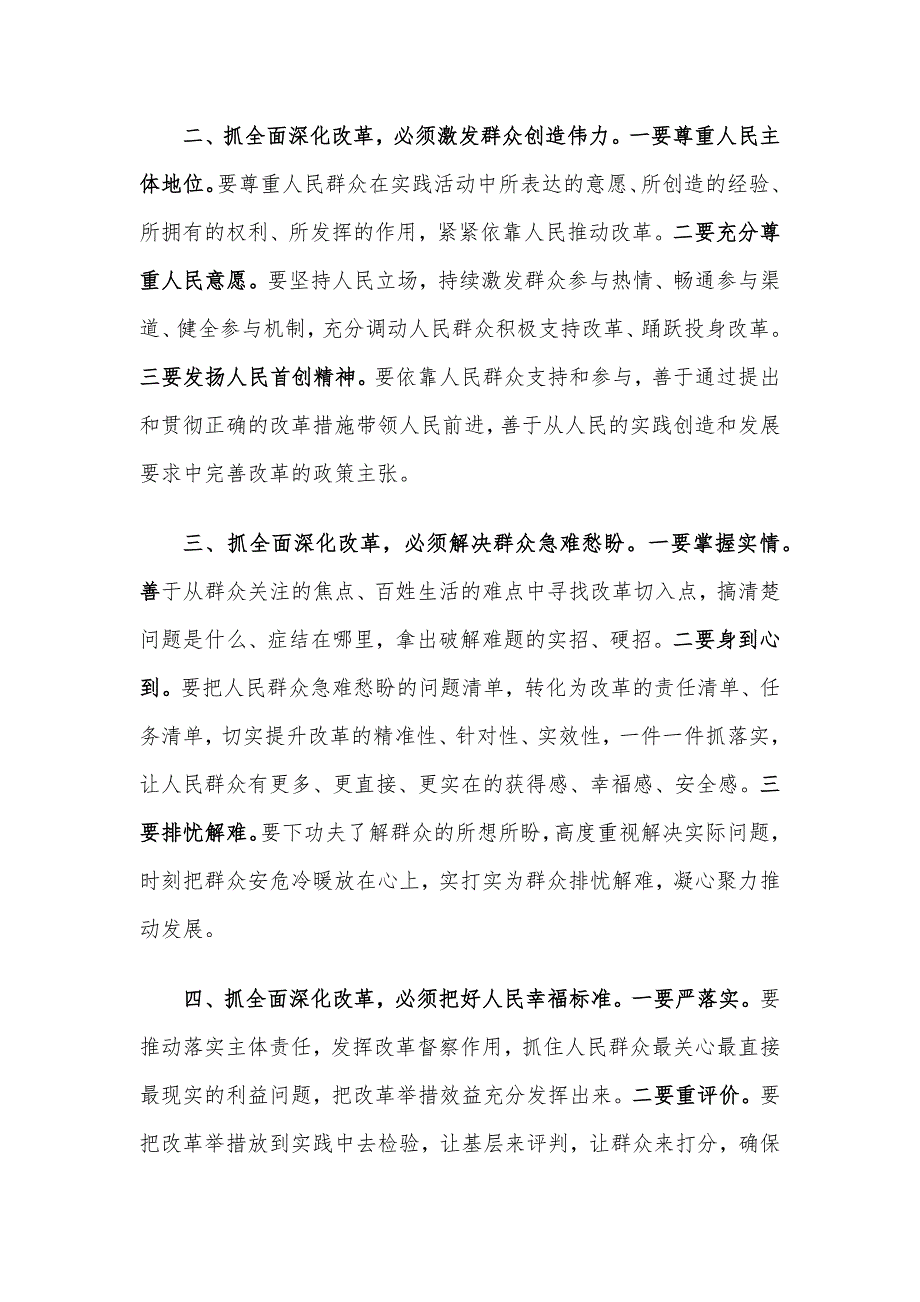 二、抓全面深化改革，必须激发群众创造伟力。一要尊重人民主体地位。要尊重人民群众在实践活动中所表达的意愿、所创造的经验、所拥有的权利、所发挥的作用，紧紧依靠人民推动改革。二要充分尊重人民意愿。要坚持人民立场，持续激发群众参与热情、畅通参与渠道、健全参与机制，充分调动人民群众积极支持改革、踊跃投身改革。三要发扬人民首创精神。要依靠人民群众支持和参与，善于通过提出和贯彻正确的改革措施带领人民前进，善于从人民的实践创造和发展要求中完善改革的政策主张。

三、抓全面深化改革，必须解决群众急难愁盼。一要掌握实情。善于从群众关注的焦点、百姓生活的难点中寻找改革切入点，搞清楚问题是什么、症结在哪里，拿出破解难题的实招、硬招。二要身到心到。要把人民群众急难愁盼的问题清单，转化为改革的责任清单、任务清单，切实提升改革的精准性、针对性、实效性，一件一件抓落实，让人民群众有更多、更直接、更实在的获得感、幸福感、安全感。三要排忧解难。要下功夫了解群众的所想所盼，高度重视解决实际问题，时刻把群众安危冷暖放在心上，实打实为群众排忧解难，凝心聚力推动发展。

四、抓全面深化改革，必须把好人民幸福标准。一要严落实。要推动落实主体责任，发挥改革督察作用，抓住人民群众最关心最直接最现实的利益问题，把改革举措效益充分发挥出来。二要重评价。要把改革举措放到实践中去检验，让基层来评判，让群众来打分，确保